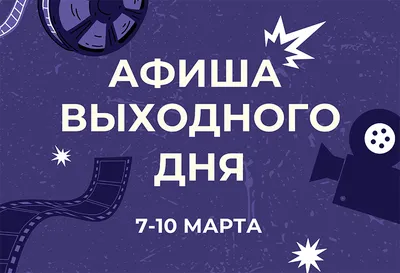 АФИША
ВЫХОДНОГО
ДНЯ

7-10 МАРТА